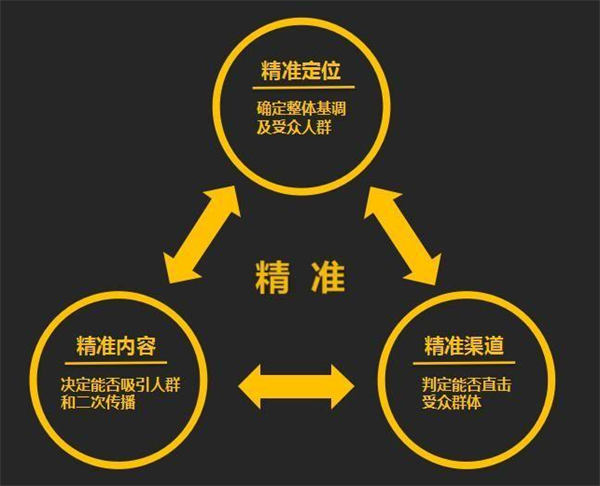 精准定位

确定整体基调及受众人群

精 准

精准内容

决定能否吸引人群和二次传播

精准渠道

判定能否直击受众群体